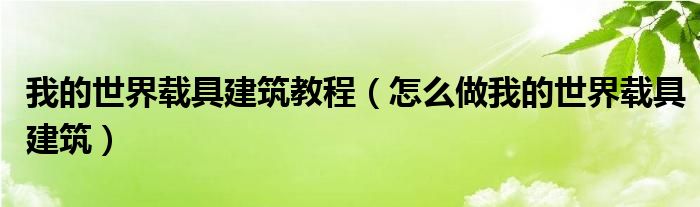 我的世界载具建筑教程（怎么做我的世界载具建筑）